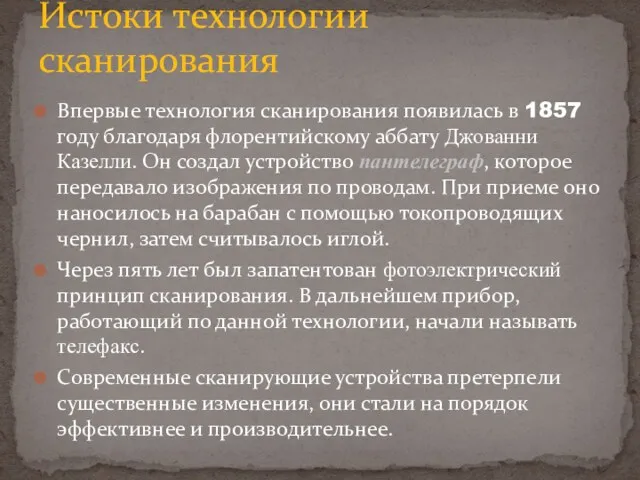 Истоки технологии сканирования

Впервые технология сканирования появилась в 1857 году благодаря флорентийскому аббату Джованни Казелли. Он создал устройство пантелеграф, которое передавало изображения по проводам. При приеме оно наносилось на барабан с помощью токопроводящих чернил, затем считывалось иглой.

Через пять лет был запатентован фотоэлектрический принцип сканирования. В дальнейшем прибор, работающий по данной технологии, начали называть телефакс.

Современные сканирующие устройства претерпели существенные изменения, они стали на порядок эффективнее и производительнее.